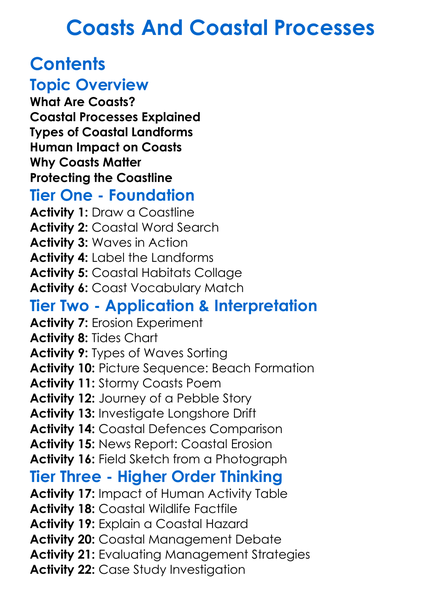 Coasts And Coastal Processes

Contents

Topic Overview
What Are Coasts?
Coastal Processes Explained
Types of Coastal Landforms
Human Impact on Coasts
Why Coasts Matter
Protecting the Coastline

Tier One - Foundation
Activity 1: Draw a Coastline
Activity 2: Coastal Word Search
Activity 3: Waves in Action
Activity 4: Label the Landforms
Activity 5: Coastal Habitats Collage
Activity 6: Coast Vocabulary Match

Tier Two - Application & Interpretation
Activity 7: Erosion Experiment
Activity 8: Tides Chart
Activity 9: Types of Waves Sorting
Activity 10: Picture Sequence: Beach Formation
Activity 11: Stormy Coasts Poem
Activity 12: Journey of a Pebble Story
Activity 13: Investigate Longshore Drift
Activity 14: Coastal Defences Comparison
Activity 15: News Report: Coastal Erosion
Activity 16: Field Sketch from a Photograph

Tier Three - Higher Order Thinking
Activity 17: Impact of Human Activity Table
Activity 18: Coastal Wildlife Factfile
Activity 19: Explain a Coastal Hazard
Activity 20: Coastal Management Debate
Activity 21: Evaluating Management Strategies
Activity 22: Case Study Investigation